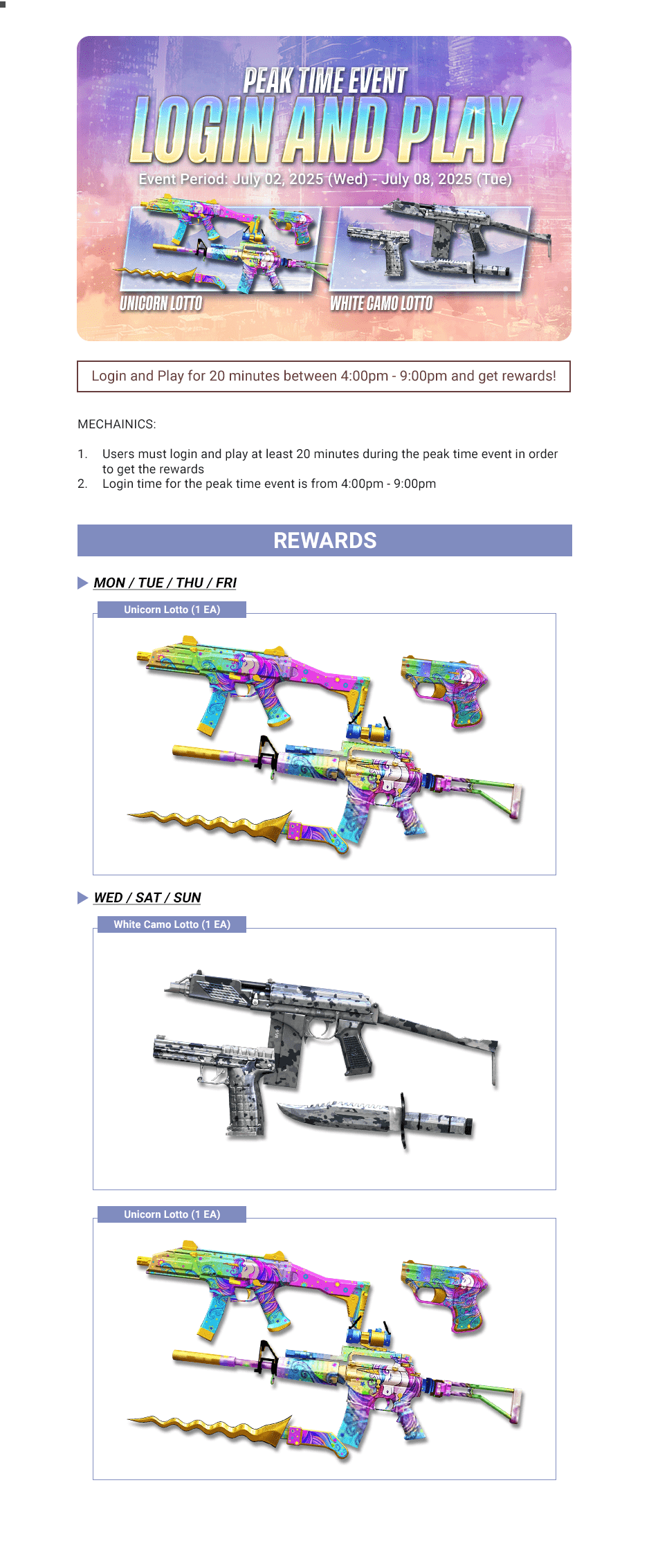 PEAK TIME EVENT
LOGIN AND PLAY
Event Period: July 02, 2025 (Wed) - July 08, 2025 (Tue)

UNICORN LOTTO
WHITE CAMO LOTTO

Login and Play for 20 minutes between 4:00pm - 9:00pm and get rewards!

MECHAINICS:

1. Users must login and play at least 20 minutes during the peak time event in order to get the rewards
2. Login time for the peak time event is from 4:00pm - 9:00pm

REWARDS

MON / TUE / THU / FRI

Unicorn Lotto (1 EA)

WED / SAT / SUN

White Camo Lotto (1 EA)

Unicorn Lotto (1 EA)